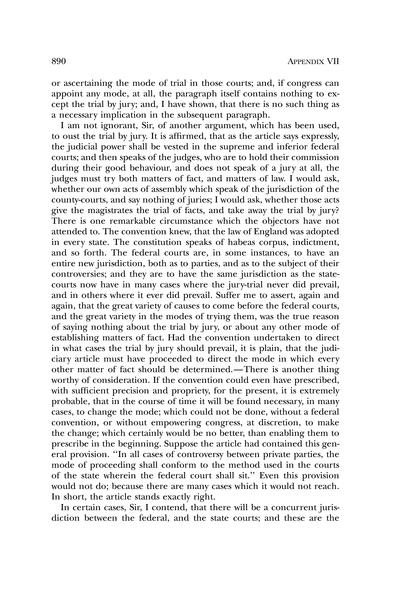 890 APPENDIX VII

or ascertaining the mode of trial in those courts; and, if congress can appoint any mode, at all, the paragraph itself contains nothing to except the trial by jury; and, I have shown, that there is no such thing as a necessary implication in the subsequent paragraph.

I am not ignorant, Sir, of another argument, which has been used, to oust the trial by jury. It is affirmed, that as the article says expressly, the judicial power shall be vested in the supreme and inferior federal courts; and then speaks of the judges, who are to hold their commission during their good behaviour, and does not speak of a jury at all, the judges must try both matters of fact, and matters of law. I would ask, whether our own acts of assembly which speak of the jurisdiction of the county-courts, and say nothing of juries; I would ask, whether those acts give the magistrates the trial of facts, and take away the trial by jury? There is one remarkable circumstance which the objectors have not attended to. The convention knew, that the law of England was adopted in every state. The constitution speaks of habeas corpus, indictment, and so forth. The federal courts are, in some instances, to have an entire new jurisdiction, both as to parties, and as to the subject of their controversies; and they are to have the same jurisdiction as the state-courts now have in many cases where the jury-trial never did prevail, and in others where it ever did prevail. Suffer me to assert, again and again, that the great variety of causes to come before the federal courts, and the great variety in the modes of trying them, was the true reason of saying nothing about the trial by jury, or about any other mode of establishing matters of fact. Had the convention undertaken to direct in what cases the trial by jury should prevail, it is plain, that the judiciary article must have proceeded to direct the mode in which every other matter of fact should be determined.—There is another thing worthy of consideration. If the convention could even have prescribed, with sufficient precision and propriety, for the present, it is extremely probable, that in the course of time it will be found necessary, in many cases, to change the mode; which could not be done, without a federal convention, or without empowering congress, at discretion, to make the change; which certainly would be no better, than enabling them to prescribe in the beginning. Suppose the article had contained this general provision. "In all cases of controversy between private parties, the mode of proceeding shall conform to the method used in the courts of the state wherein the federal court shall sit." Even this provision would not do; because there are many cases which it would not reach. In short, the article stands exactly right.

In certain cases, Sir, I contend, that there will be a concurrent jurisdiction between the federal, and the state courts; and these are the